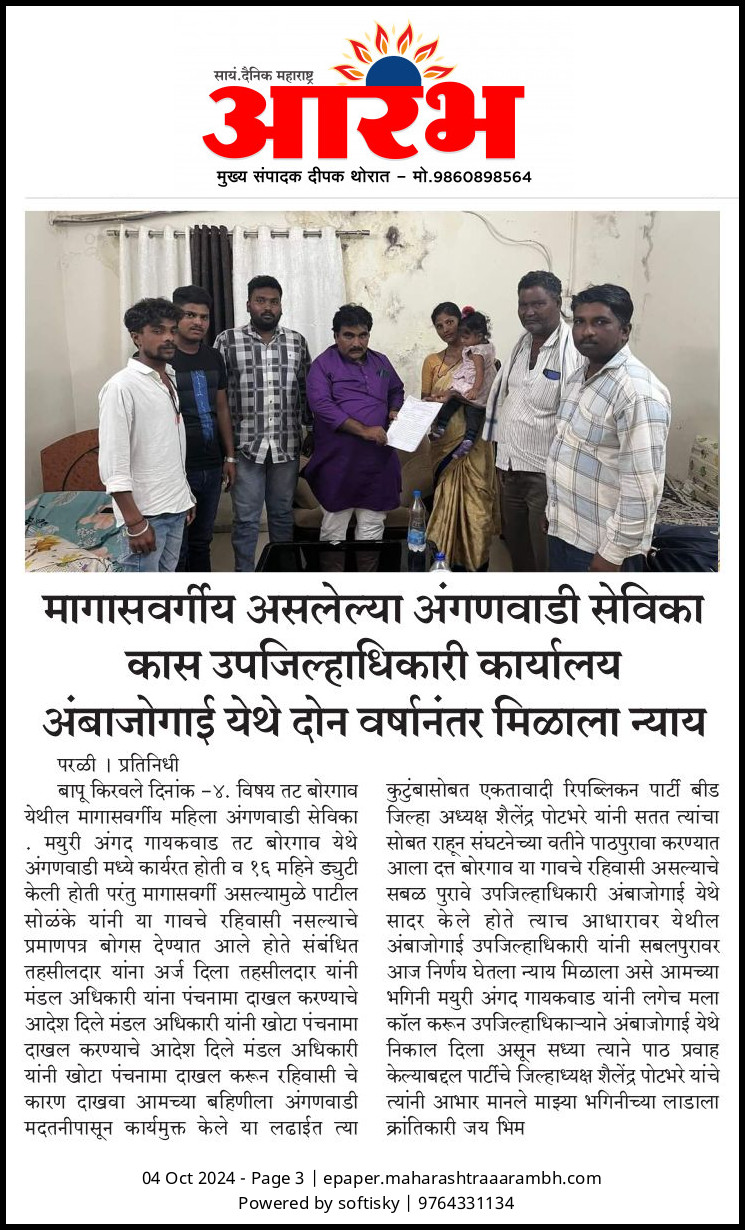 सायं.दैनिक महाराष्ट्र
आरंभ
मुख्य संपादक दीपक थोरात – मो.9860898564

मागासवर्गीय असलेल्या अंगणवाडी सेविका कास उपजिल्हाधिकारी कार्यालय अंबाजोगाई येथे दोन वर्षानंतर मिळाला न्याय

परळी । प्रतिनिधी

बापू किरवले दिनांक –४. विषय तट बोरगाव येथील मागासवर्गीय महिला अंगणवाडी सेविका . मयुरी अंगद गायकवाड तट बोरगाव येथे अंगणवाडी मध्ये कार्यरत होती व १६ महिने ड्युटी केली होती परंतु मागासवर्गी असल्यामुळे पाटील सोळंके यांनी या गावचे रहिवासी नसल्याचे प्रमाणपत्र बोगस देण्यात आले होते संबंधित तहसीलदार यांना अर्ज दिला तहसीलदार यांनी मंडल अधिकारी यांना पंचनामा दाखल करण्याचे आदेश दिले मंडल अधिकारी यांनी खोटा पंचनामा दाखल करण्याचे आदेश दिले मंडल अधिकारी यांनी खोटा पंचनामा दाखल करून रहिवासी चे कारण दाखवा आमच्या बहिणीला अंगणवाडी मदतनीपासून कार्यमुक्त केले या लढाईत त्या कुटुंबासोबत एकतावादी रिपब्लिकन पार्टी बीड जिल्हा अध्यक्ष शैलेंद्र पोटभरे यांनी सतत त्यांचा सोबत राहून संघटनेच्या वतीने पाठपुरावा करण्यात आला दत्त बोरगाव या गावचे रहिवासी असल्याचे सबळ पुरावे उपजिल्हाधिकारी अंबाजोगाई येथे सादर केले होते त्याच आधारावर येथील अंबाजोगाई उपजिल्हाधिकारी यांनी सबलपुरावर आज निर्णय घेतला न्याय मिळाला असे आमच्या भगिनी मयुरी अंगद गायकवाड यांनी लगेच मला कॉल करून उपजिल्हाधिकाऱ्याने अंबाजोगाई येथे निकाल दिला असून सध्या त्याने पाठ प्रवाह केल्याबद्दल पार्टीचे जिल्हाध्यक्ष शैलेंद्र पोटभरे यांचे त्यांनी आभार मानले माझ्या भगिनीच्या लाडाला क्रांतिकारी जय भिम

04 Oct 2024 - Page 3 | epaper.maharashtraaarambh.com
Powered by softisky | 9764331134